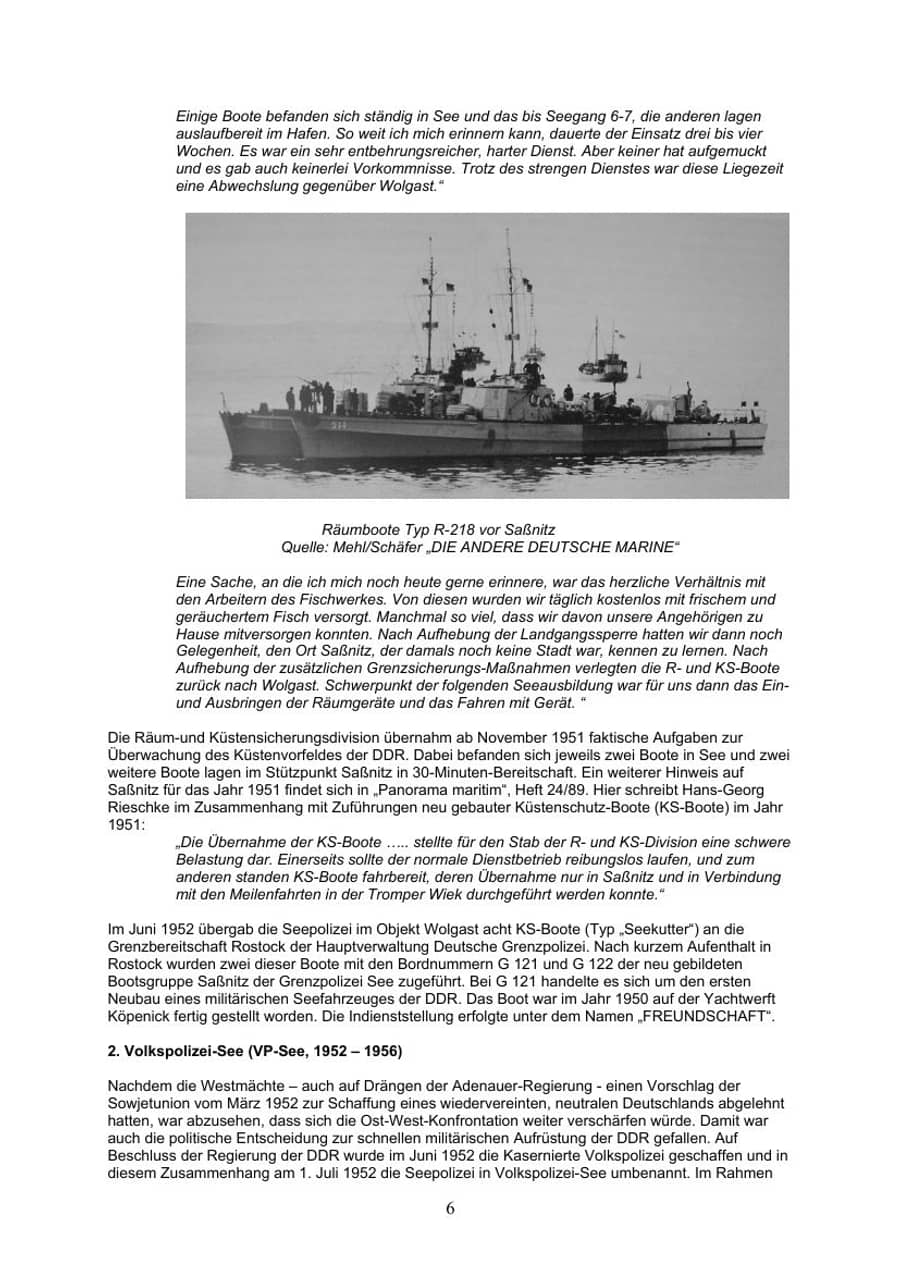 Einige Boote befanden sich ständig in See und das bis Seegang 6-7, die anderen lagen auslaufbereit im Hafen. So weit ich mich erinnern kann, dauerte der Einsatz drei bis vier Wochen. Es war ein sehr entbehrungsreicher, harter Dienst. Aber keiner hat aufgemuckt und es gab auch keinerlei Vorkommnisse. Trotz des strengen Dienstes war diese Liegezeit eine Abwechslung gegenüber Wolgast."

Räumboote Typ R-218 vor Saßnitz
Quelle: Mehl/Schäfer „DIE ANDERE DEUTSCHE MARINE"

Eine Sache, an die ich mich noch heute gerne erinnere, war das herzliche Verhältnis mit den Arbeitern des Fischwerkes. Von diesen wurden wir täglich kostenlos mit frischem und geräuchertem Fisch versorgt. Manchmal so viel, dass wir davon unsere Angehörigen zu Hause mitversorgen konnten. Nach Aufhebung der Landgangssperre hatten wir dann noch Gelegenheit, den Ort Saßnitz, der damals noch keine Stadt war, kennen zu lernen. Nach Aufhebung der zusätzlichen Grenzsicherungs-Maßnahmen verlegten die R- und KS-Boote zurück nach Wolgast. Schwerpunkt der folgenden Seeausbildung war für uns dann das Ein- und Ausbringen der Räumgeräte und das Fahren mit Gerät. "

Die Räum-und Küstensicherungsdivision übernahm ab November 1951 faktische Aufgaben zur Überwachung des Küstenvorfeldes der DDR. Dabei befanden sich jeweils zwei Boote in See und zwei weitere Boote lagen im Stützpunkt Saßnitz in 30-Minuten-Bereitschaft. Ein weiterer Hinweis auf Saßnitz für das Jahr 1951 findet sich in „Panorama maritim", Heft 24/89. Hier schreibt Hans-Georg Rieschke im Zusammenhang mit Zuführungen neu gebauter Küstenschutz-Boote (KS-Boote) im Jahr 1951:

„Die Übernahme der KS-Boote ….. stellte für den Stab der R- und KS-Division eine schwere Belastung dar. Einerseits sollte der normale Dienstbetrieb reibungslos laufen, und zum anderen standen KS-Boote fahrbereit, deren Übernahme nur in Saßnitz und in Verbindung mit den Meilenfahrten in der Tromper Wiek durchgeführt werden konnte."

Im Juni 1952 übergab die Seepolizei im Objekt Wolgast acht KS-Boote (Typ „Seekutter") an die Grenzbereitschaft Rostock der Hauptverwaltung Deutsche Grenzpolizei. Nach kurzem Aufenthalt in Rostock wurden zwei dieser Boote mit den Bordnummern G 121 und G 122 der neu gebildeten Bootsgruppe Saßnitz der Grenzpolizei See zugeführt. Bei G 121 handelte es sich um den ersten Neubau eines militärischen Seefahrzeuges der DDR. Das Boot war im Jahr 1950 auf der Yachtwerft Köpenick fertig gestellt worden. Die Indienststellung erfolgte unter dem Namen „FREUNDSCHAFT".

2. Volkspolizei-See (VP-See, 1952 – 1956)

Nachdem die Westmächte – auch auf Drängen der Adenauer-Regierung - einen Vorschlag der Sowjetunion vom März 1952 zur Schaffung eines wiedervereinten, neutralen Deutschlands abgelehnt hatten, war abzusehen, dass sich die Ost-West-Konfrontation weiter verschärfen würde. Damit war auch die politische Entscheidung zur schnellen militärischen Aufrüstung der DDR gefallen. Auf Beschluss der Regierung der DDR wurde im Juni 1952 die Kasernierte Volkspolizei geschaffen und in diesem Zusammenhang am 1. Juli 1952 die Seepolizei in Volkspolizei-See umbenannt. Im Rahmen

6